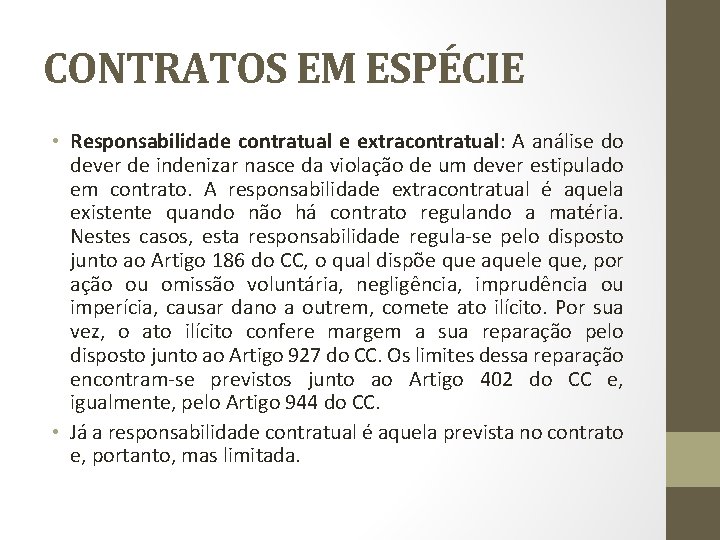 CONTRATOS EM ESPÉCIE

• Responsabilidade contratual e extracontratual: A análise do dever de indenizar nasce da violação de um dever estipulado em contrato. A responsabilidade extracontratual é aquela existente quando não há contrato regulando a matéria. Nestes casos, esta responsabilidade regula-se pelo disposto junto ao Artigo 186 do CC, o qual dispõe que aquele que, por ação ou omissão voluntária, negligência, imprudência ou imperícia, causar dano a outrem, comete ato ilícito. Por sua vez, o ato ilícito confere margem a sua reparação pelo disposto junto ao Artigo 927 do CC. Os limites dessa reparação encontram-se previstos junto ao Artigo 402 do CC e, igualmente, pelo Artigo 944 do CC.

• Já a responsabilidade contratual é aquela prevista no contrato e, portanto, mas limitada.